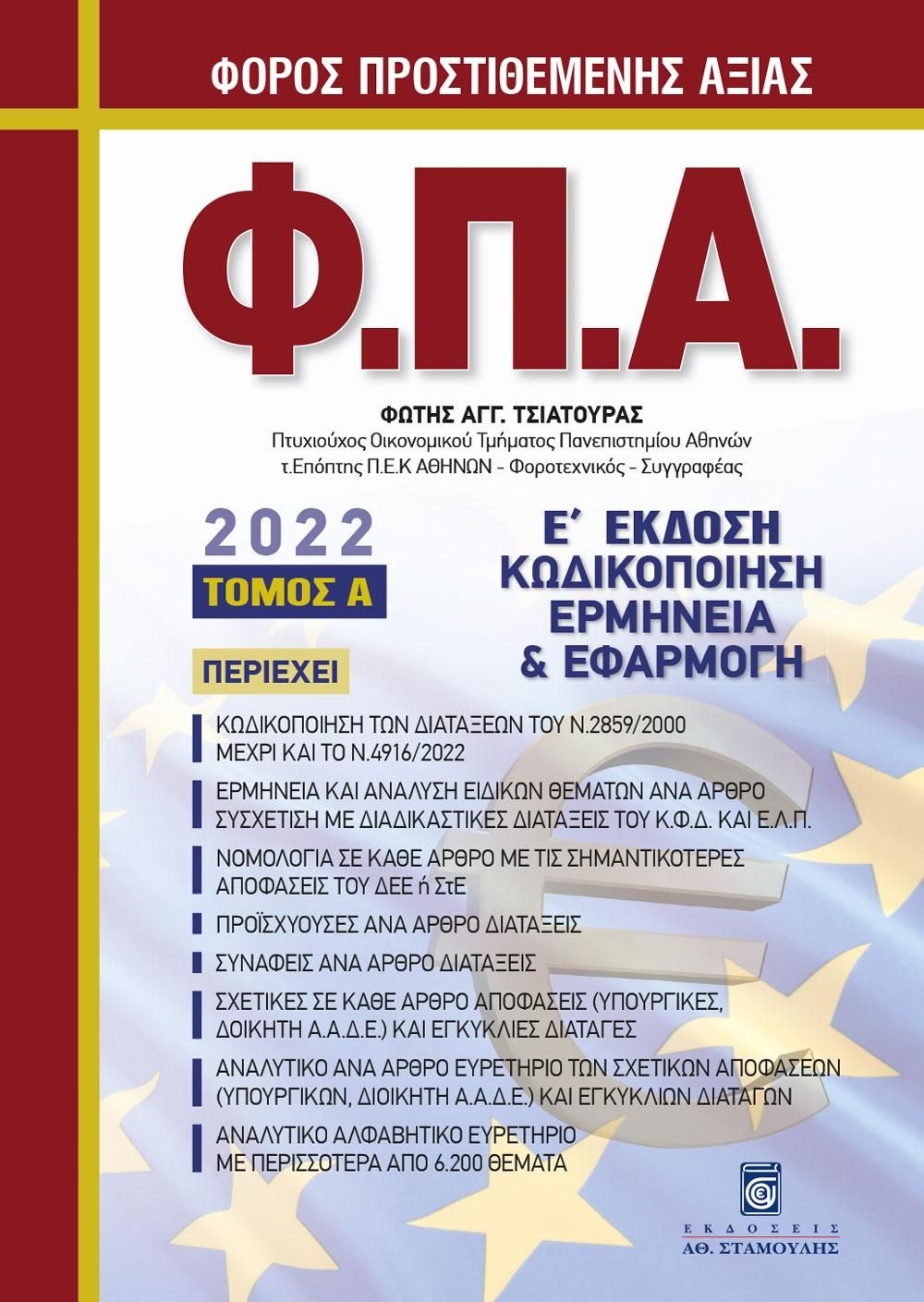 ΦΟΡΟΣ ΠΡΟΣΤΙΘΕΜΕΝΗΣ ΑΞΙΑΣ

Φ.Π.Α.

ΦΩΤΗΣ ΑΓΓ. ΤΣΙΑΤΟΥΡΑΣ
Πτυχιούχος Οικονομικού Τμήματος Πανεπιστημίου Αθηνών
τ.Επόπτης Π.Ε.Κ ΑΘΗΝΩΝ - Φοροτεχνικός - Συγγραφέας

2022
ΤΟΜΟΣ Α

Ε΄ ΕΚΔΟΣΗ
ΚΩΔΙΚΟΠΟΙΗΣΗ
ΕΡΜΗΝΕΙΑ
& ΕΦΑΡΜΟΓΗ

ΠΕΡΙΕΧΕΙ

ΚΩΔΙΚΟΠΟΙΗΣΗ ΤΩΝ ΔΙΑΤΑΞΕΩΝ ΤΟΥ Ν.2859/2000 ΜΕΧΡΙ ΚΑΙ ΤΟ Ν.4916/2022

ΕΡΜΗΝΕΙΑ ΚΑΙ ΑΝΑΛΥΣΗ ΕΙΔΙΚΩΝ ΘΕΜΑΤΩΝ ΑΝΑ ΑΡΘΡΟ ΣΥΣΧΕΤΙΣΗ ΜΕ ΔΙΑΔΙΚΑΣΤΙΚΕΣ ΔΙΑΤΑΞΕΙΣ ΤΟΥ Κ.Φ.Δ. ΚΑΙ Ε.Λ.Π.

ΝΟΜΟΛΟΓΙΑ ΣΕ ΚΑΘΕ ΑΡΘΡΟ ΜΕ ΤΙΣ ΣΗΜΑΝΤΙΚΟΤΕΡΕΣ ΑΠΟΦΑΣΕΙΣ ΤΟΥ ΔΕΕ ή ΣτΕ

ΠΡΟΪΣΧΥΟΥΣΕΣ ΑΝΑ ΑΡΘΡΟ ΔΙΑΤΑΞΕΙΣ

ΣΥΝΑΦΕΙΣ ΑΝΑ ΑΡΘΡΟ ΔΙΑΤΑΞΕΙΣ

ΣΧΕΤΙΚΕΣ ΣΕ ΚΑΘΕ ΑΡΘΡΟ ΑΠΟΦΑΣΕΙΣ (ΥΠΟΥΡΓΙΚΕΣ, ΔΟΙΚΗΤΗ Α.Α.Δ.Ε.) ΚΑΙ ΕΓΚΥΚΛΙΕΣ ΔΙΑΤΑΓΕΣ

ΑΝΑΛΥΤΙΚΟ ΑΝΑ ΑΡΘΡΟ ΕΥΡΕΤΗΡΙΟ ΤΩΝ ΣΧΕΤΙΚΩΝ ΑΠΟΦΑΣΕΩΝ (ΥΠΟΥΡΓΙΚΩΝ, ΔΙΟΙΚΗΤΗ Α.Α.Δ.Ε.) ΚΑΙ ΕΓΚΥΚΛΙΩΝ ΔΙΑΤΑΓΩΝ

ΑΝΑΛΥΤΙΚΟ ΑΛΦΑΒΗΤΙΚΟ ΕΥΡΕΤΗΡΙΟ ΜΕ ΠΕΡΙΣΣΟΤΕΡΑ ΑΠΟ 6.200 ΘΕΜΑΤΑ

ΕΚΔΟΣΕΙΣ
ΑΘ. ΣΤΑΜΟΥΛΗΣ